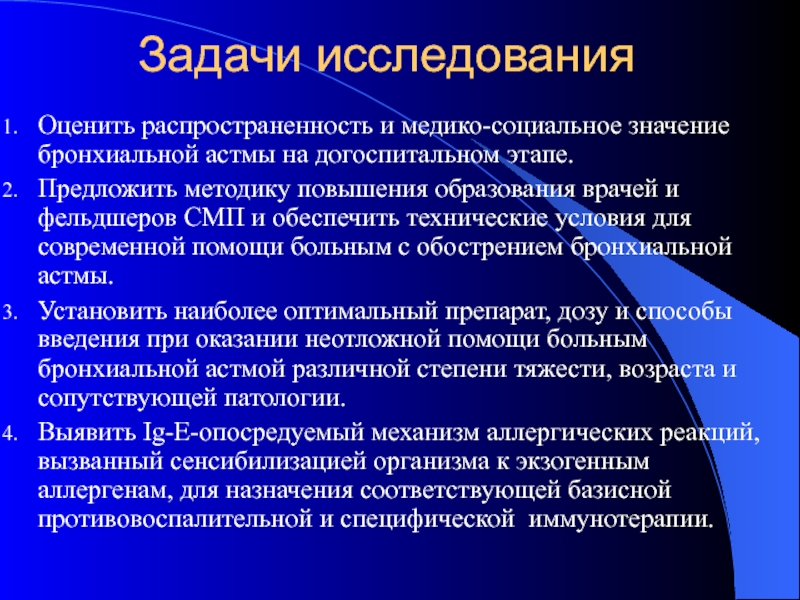 Задачи исследования

1. Оценить распространенность и медико-социальное значение бронхиальной астмы на догоспитальном этапе.

2. Предложить методику повышения образования врачей и фельдшеров СМП и обеспечить технические условия для современной помощи больным с обострением бронхиальной астмы.

3. Установить наиболее оптимальный препарат, дозу и способы введения при оказании неотложной помощи больным бронхиальной астмой различной степени тяжести, возраста и сопутствующей патологии.

4. Выявить Ig-E-опосредуемый механизм аллергических реакций, вызванный сенсибилизацией организма к экзогенным аллергенам, для назначения соответствующей базисной противовоспалительной и специфической иммунотерапии.